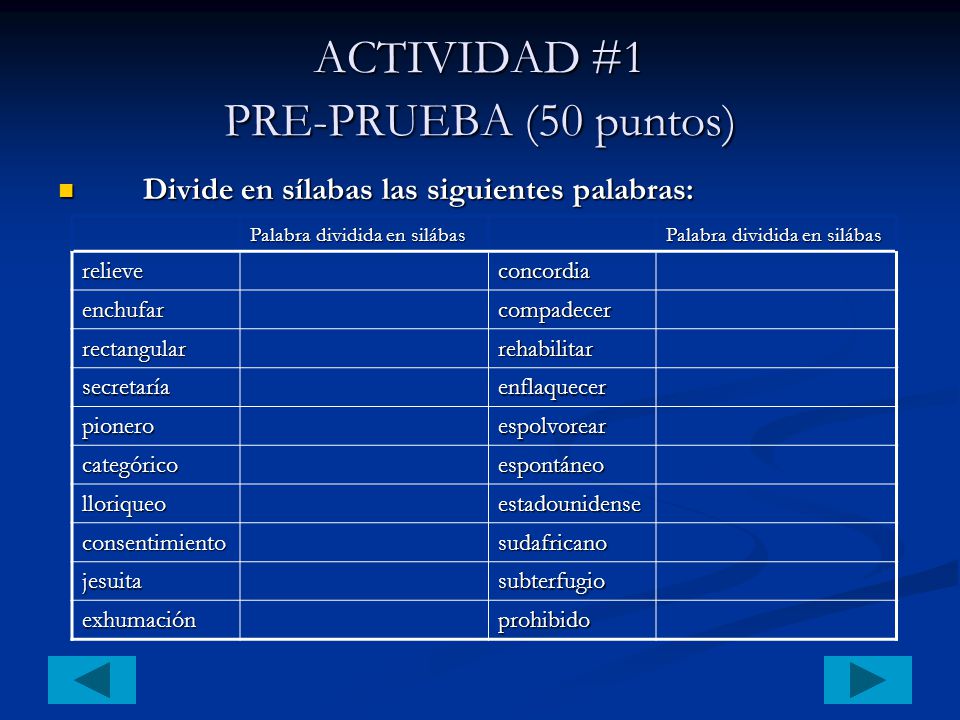 ACTIVIDAD #1
PRE-PRUEBA (50 puntos)

Divide en sílabas las siguientes palabras:

| | Palabra dividida en silábas | | Palabra dividida en silábas |
|---|---|---|---|
| relieve | | concordia | |
| enchufar | | compadecer | |
| rectangular | | rehabilitar | |
| secretaría | | enflaquecer | |
| pionero | | espolvorear | |
| categórico | | espontáneo | |
| lloriqueo | | estadounidense | |
| consentimiento | | sudafricano | |
| jesuita | | subterfugio | |
| exhumación | | prohibido | |